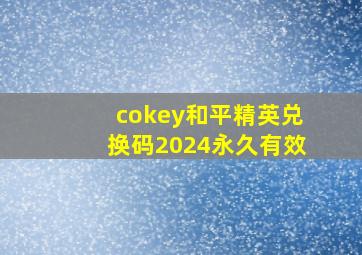 cokey和平精英兑换码2024永久有效